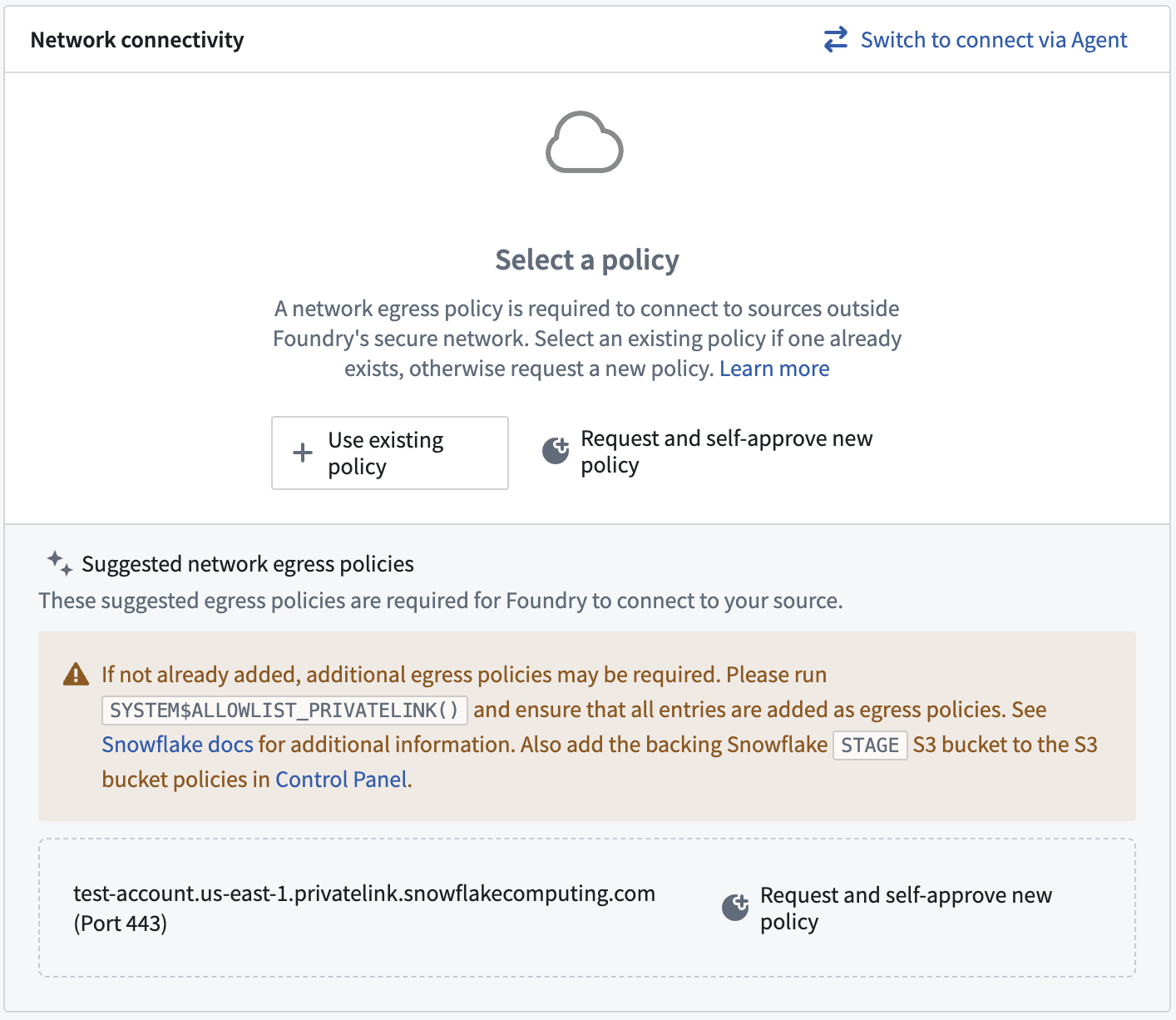 Network connectivity

Switch to connect via Agent

Select a policy

A network egress policy is required to connect to sources outside Foundry's secure network. Select an existing policy if one already exists, otherwise request a new policy. Learn more

Use existing policy

Request and self-approve new policy

Suggested network egress policies

These suggested egress policies are required for Foundry to connect to your source.

If not already added, additional egress policies may be required. Please run SYSTEM$ALLOWLIST_PRIVATELINK() and ensure that all entries are added as egress policies. See Snowflake docs for additional information. Also add the backing Snowflake STAGE S3 bucket to the S3 bucket policies in Control Panel.

test-account.us-east-1.privatelink.snowflakecomputing.com (Port 443)

Request and self-approve new policy